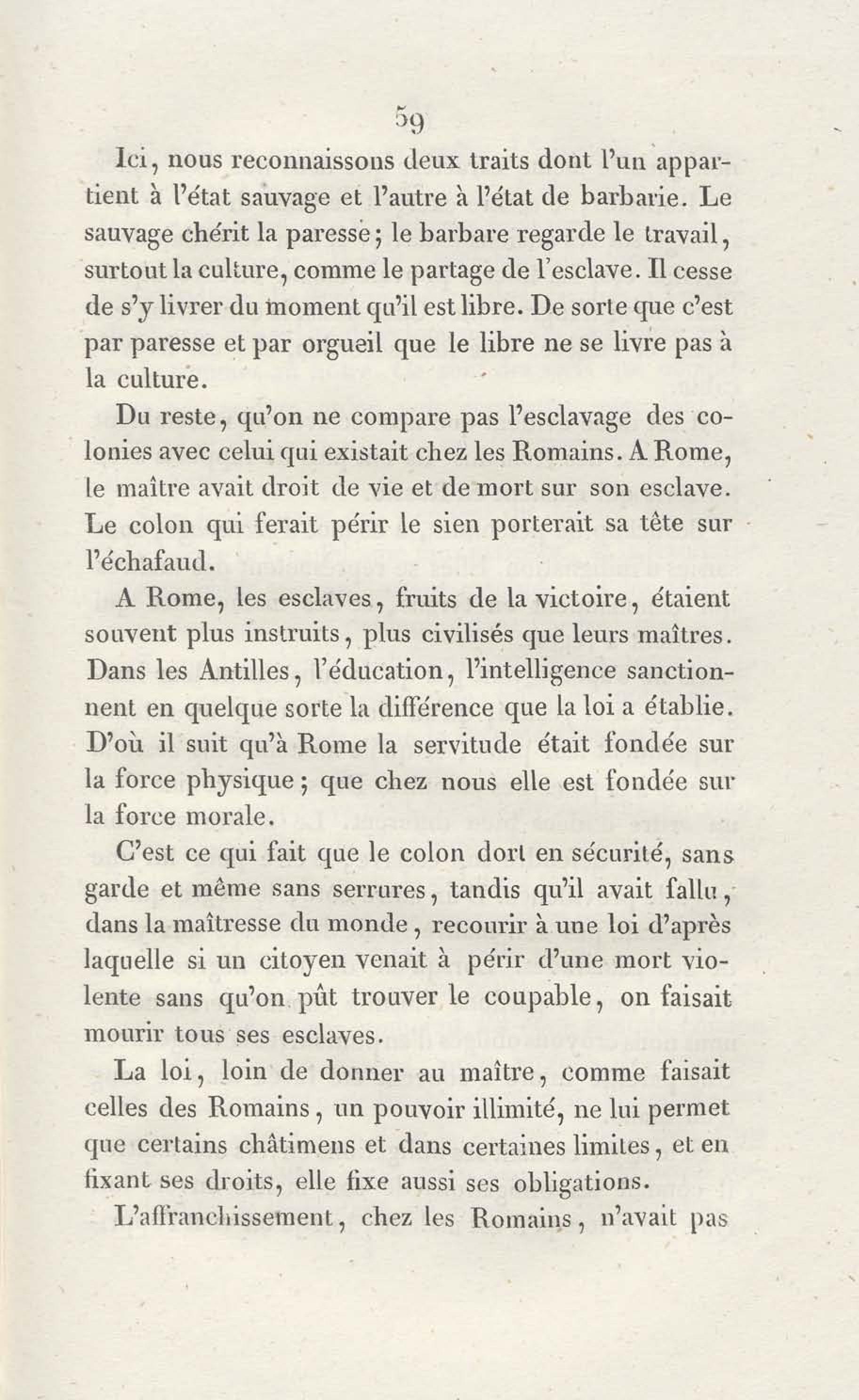 59

Ici, nous reconnaissons deux traits dont l'un appartient à l'état sauvage et l'autre à l'état de barbarie. Le sauvage chérit la paresse; le barbare regarde le travail, surtout la culture, comme le partage de l'esclave. Il cesse de s'y livrer du moment qu'il est libre. De sorte que c'est par paresse et par orgueil que le libre ne se livre pas à la culture.

Du reste, qu'on ne compare pas l'esclavage des colonies avec celui qui existait chez les Romains. A Rome, le maître avait droit de vie et de mort sur son esclave. Le colon qui ferait périr le sien porterait sa tête sur l'échafaud.

A Rome, les esclaves, fruits de la victoire, étaient souvent plus instruits, plus civilisés que leurs maîtres. Dans les Antilles, l'éducation, l'intelligence sanctionnent en quelque sorte la différence que la loi a établie. D'où il suit qu'à Rome la servitude était fondée sur la force physique; que chez nous elle est fondée sur la force morale.

C'est ce qui fait que le colon dort en sécurité, sans garde et même sans serrures, tandis qu'il avait fallu, dans la maîtresse du monde, recourir à une loi d'après laquelle si un citoyen venait à périr d'une mort violente sans qu'on pût trouver le coupable, on faisait mourir tous ses esclaves.

La loi, loin de donner au maître, comme faisait celles des Romains, un pouvoir illimité, ne lui permet que certains châtimens et dans certaines limites, et en fixant ses droits, elle fixe aussi ses obligations.

L'affranchissement, chez les Romains, n'avait pas